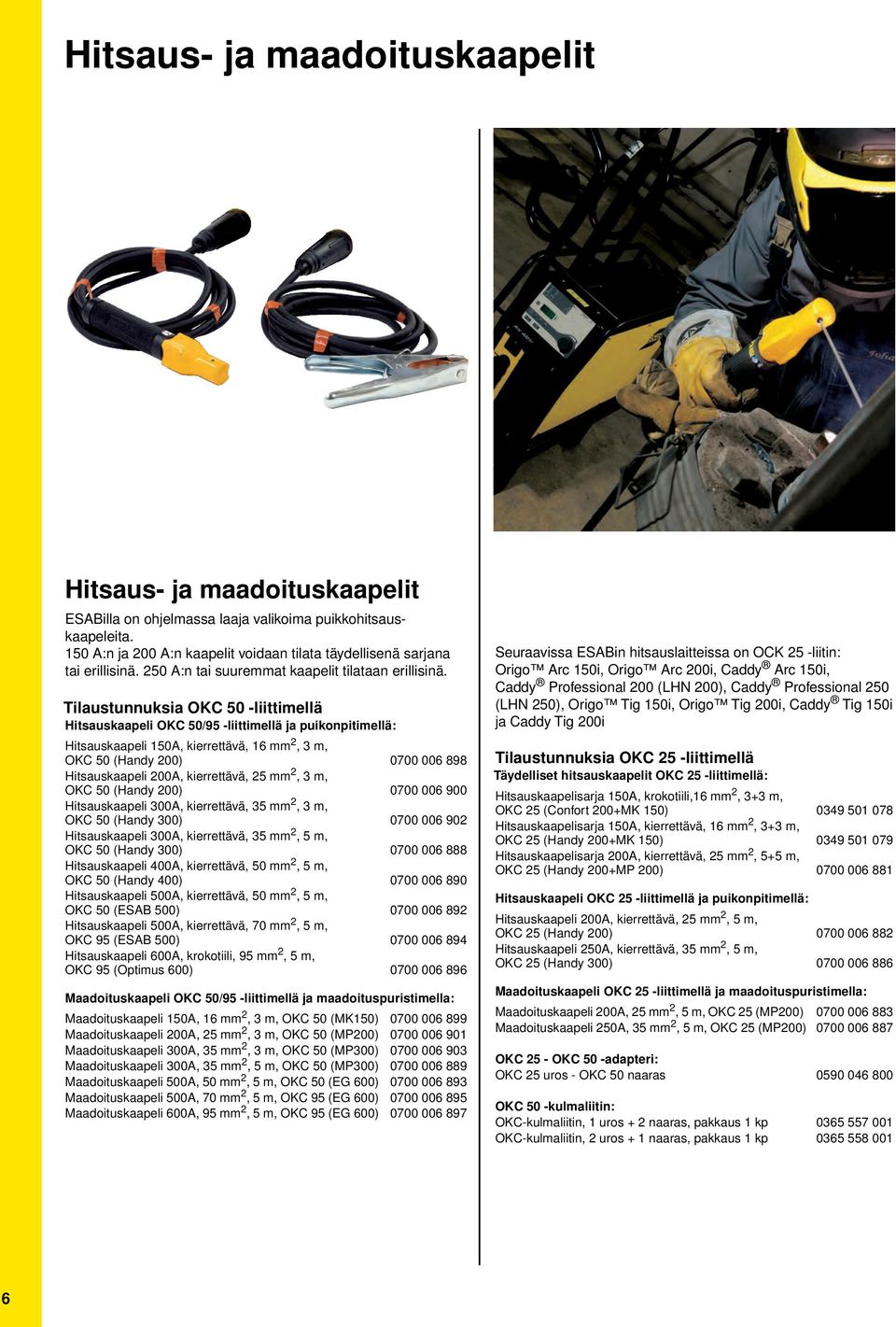 Hitsaus- ja maadoituskaapelit

Hitsaus- ja maadoituskaapelit

ESABilla on ohjelmassa laaja valikoima puikkohitsauskaapeleita.
150 A:n ja 200 A:n kaapelit voidaan tilata täydellisenä sarjana tai erillisinä. 250 A:n tai suuremmat kaapelit tilataan erillisinä.

Tilaustunnuksia OKC 50 -liittimellä

Hitsauskaapeli OKC 50/95 -liittimellä ja puikonpitimellä:

Hitsauskaapeli 150A, kierrettävä, 16 mm$^2$, 3 m, OKC 50 (Handy 200) 0700 006 898
Hitsauskaapeli 200A, kierrettävä, 25 mm$^2$, 3 m, OKC 50 (Handy 200) 0700 006 900
Hitsauskaapeli 300A, kierrettävä, 35 mm$^2$, 3 m, OKC 50 (Handy 300) 0700 006 902
Hitsauskaapeli 300A, kierrettävä, 35 mm$^2$, 5 m, OKC 50 (Handy 300) 0700 006 888
Hitsauskaapeli 400A, kierrettävä, 50 mm$^2$, 5 m, OKC 50 (Handy 400) 0700 006 890
Hitsauskaapeli 500A, kierrettävä, 50 mm$^2$, 5 m, OKC 50 (ESAB 500) 0700 006 892
Hitsauskaapeli 500A, kierrettävä, 70 mm$^2$, 5 m, OKC 95 (ESAB 500) 0700 006 894
Hitsauskaapeli 600A, krokotiili, 95 mm$^2$, 5 m, OKC 95 (Optimus 600) 0700 006 896

Maadoituskaapeli OKC 50/95 -liittimellä ja maadoituspuristimella:

Maadoituskaapeli 150A, 16 mm$^2$, 3 m, OKC 50 (MK150) 0700 006 899
Maadoituskaapeli 200A, 25 mm$^2$, 3 m, OKC 50 (MP200) 0700 006 901
Maadoituskaapeli 300A, 35 mm$^2$, 3 m, OKC 50 (MP300) 0700 006 903
Maadoituskaapeli 300A, 35 mm$^2$, 5 m, OKC 50 (MP300) 0700 006 889
Maadoituskaapeli 500A, 50 mm$^2$, 5 m, OKC 50 (EG 600) 0700 006 893
Maadoituskaapeli 500A, 70 mm$^2$, 5 m, OKC 95 (EG 600) 0700 006 895
Maadoituskaapeli 600A, 95 mm$^2$, 5 m, OKC 95 (EG 600) 0700 006 897

Seuraavissa ESABin hitsauslaitteissa on OCK 25 -liitin: Origo™ Arc 150i, Origo™ Arc 200i, Caddy® Arc 150i, Caddy® Professional 200 (LHN 200), Caddy® Professional 250 (LHN 250), Origo™ Tig 150i, Origo™ Tig 200i, Caddy® Tig 150i ja Caddy Tig 200i

Tilaustunnuksia OKC 25 -liittimellä

Täydelliset hitsauskaapelit OKC 25 -liittimellä:

Hitsauskaapelisarja 150A, krokotiili,16 mm$^2$, 3+3 m, OKC 25 (Confort 200+MK 150) 0349 501 078
Hitsauskaapelisarja 150A, kierrettävä, 16 mm$^2$, 3+3 m, OKC 25 (Handy 200+MK 150) 0349 501 079
Hitsauskaapelisarja 200A, kierrettävä, 25 mm$^2$, 5+5 m, OKC 25 (Handy 200+MP 200) 0700 006 881

Hitsauskaapeli OKC 25 -liittimellä ja puikonpitimellä:

Hitsauskaapeli 200A, kierrettävä, 25 mm$^2$, 5 m, OKC 25 (Handy 200) 0700 006 882
Hitsauskaapeli 250A, kierrettävä, 35 mm$^2$, 5 m, OKC 25 (Handy 300) 0700 006 886

Maadoituskaapeli OKC 25 -liittimellä ja maadoituspuristimella:

Maadoituskaapeli 200A, 25 mm$^2$, 5 m, OKC 25 (MP200) 0700 006 883
Maadoituskaapeli 250A, 35 mm$^2$, 5 m, OKC 25 (MP200) 0700 006 887

OKC 25 - OKC 50 -adapteri:
OKC 25 uros - OKC 50 naaras 0590 046 800

OKC 50 -kulmaliitin:
OKC-kulmaliitin, 1 uros + 2 naaras, pakkaus 1 kp 0365 557 001
OKC-kulmaliitin, 2 uros + 1 naaras, pakkaus 1 kp 0365 558 001

6